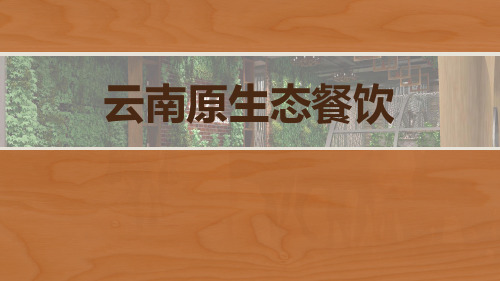 云南原生态餐饮